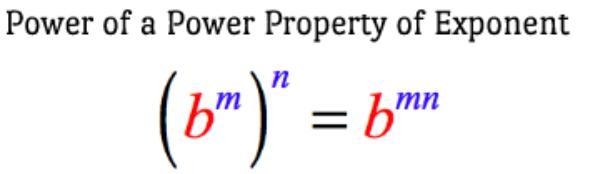 Power of a Power Property of Exponent

$\left(b^m\right)^n = b^{mn}$